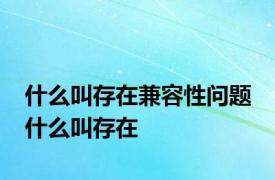 什么叫存在兼容性问题
什么叫存在